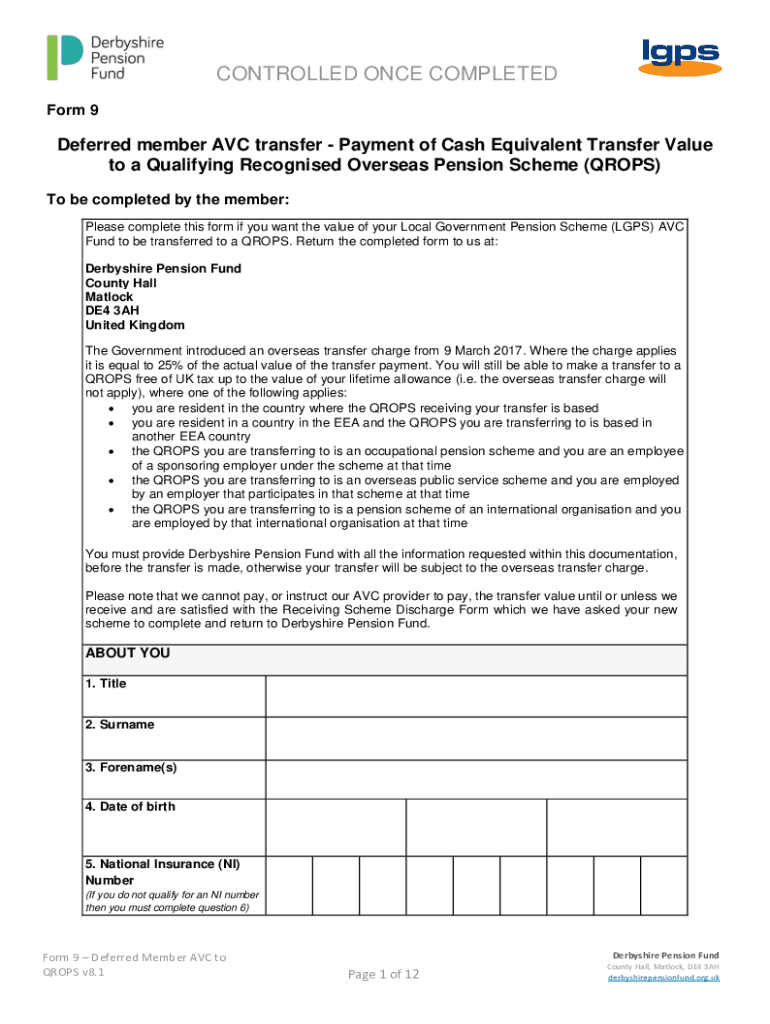 Derbyshire Pension Fund

lgps

CONTROLLED ONCE COMPLETED

Form 9

Deferred member AVC transfer - Payment of Cash Equivalent Transfer Value to a Qualifying Recognised Overseas Pension Scheme (QROPS)

To be completed by the member:

Please complete this form if you want the value of your Local Government Pension Scheme (LGPS) AVC Fund to be transferred to a QROPS. Return the completed form to us at:

Derbyshire Pension Fund
County Hall
Matlock
DE4 3AH
United Kingdom

The Government introduced an overseas transfer charge from 9 March 2017. Where the charge applies it is equal to 25% of the actual value of the transfer payment. You will still be able to make a transfer to a QROPS free of UK tax up to the value of your lifetime allowance (i.e. the overseas transfer charge will not apply), where one of the following applies:
• you are resident in the country where the QROPS receiving your transfer is based
• you are resident in a country in the EEA and the QROPS you are transferring to is based in another EEA country
• the QROPS you are transferring to is an occupational pension scheme and you are an employee of a sponsoring employer under the scheme at that time
• the QROPS you are transferring to is an overseas public service scheme and you are employed by an employer that participates in that scheme at that time
• the QROPS you are transferring to is a pension scheme of an international organisation and you are employed by that international organisation at that time

You must provide Derbyshire Pension Fund with all the information requested within this documentation, before the transfer is made, otherwise your transfer will be subject to the overseas transfer charge.

Please note that we cannot pay, or instruct our AVC provider to pay, the transfer value until or unless we receive and are satisfied with the Receiving Scheme Discharge Form which we have asked your new scheme to complete and return to Derbyshire Pension Fund.

ABOUT YOU

1. Title

2. Surname

3. Forename(s)

4. Date of birth

5. National Insurance (NI) Number
(If you do not qualify for an NI number then you must complete question 6)

Form 9 – Deferred Member AVC to QROPS v8.1

Page 1 of 12

Derbyshire Pension Fund
County Hall, Matlock, DE4 3AH
derbyshirepensionfund.org.uk